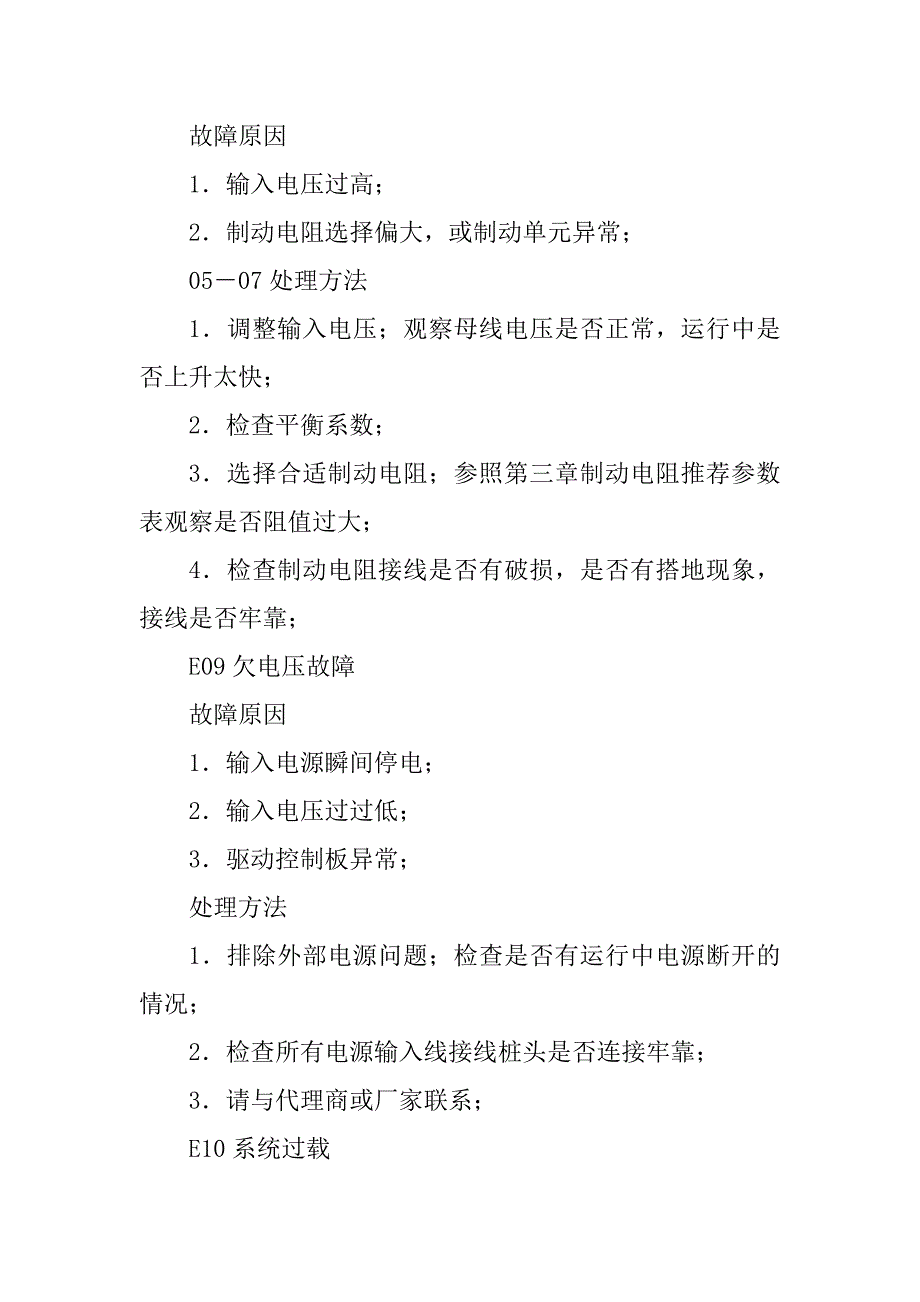 故障原因

1．输入电压过高；

2．制动电阻选择偏大，或制动单元异常；

05－07 处理方法

1．调整输入电压；观察母线电压是否正常，运行中是否上升太快；

2．检查平衡系数；

3．选择合适制动电阻；参照第三章制动电阻推荐参数表观察是否阻值过大；

4．检查制动电阻接线是否有破损，是否有搭地现象，接线是否牢靠；

E09 欠电压故障

故障原因

1．输入电源瞬间停电；

2．输入电压过过低；

3．驱动控制板异常；

处理方法

1．排除外部电源问题；检查是否有运行中电源断开的情况；

2．检查所有电源输入线接线桩头是否连接牢靠；

3．请与代理商或厂家联系；

E10 系统过载